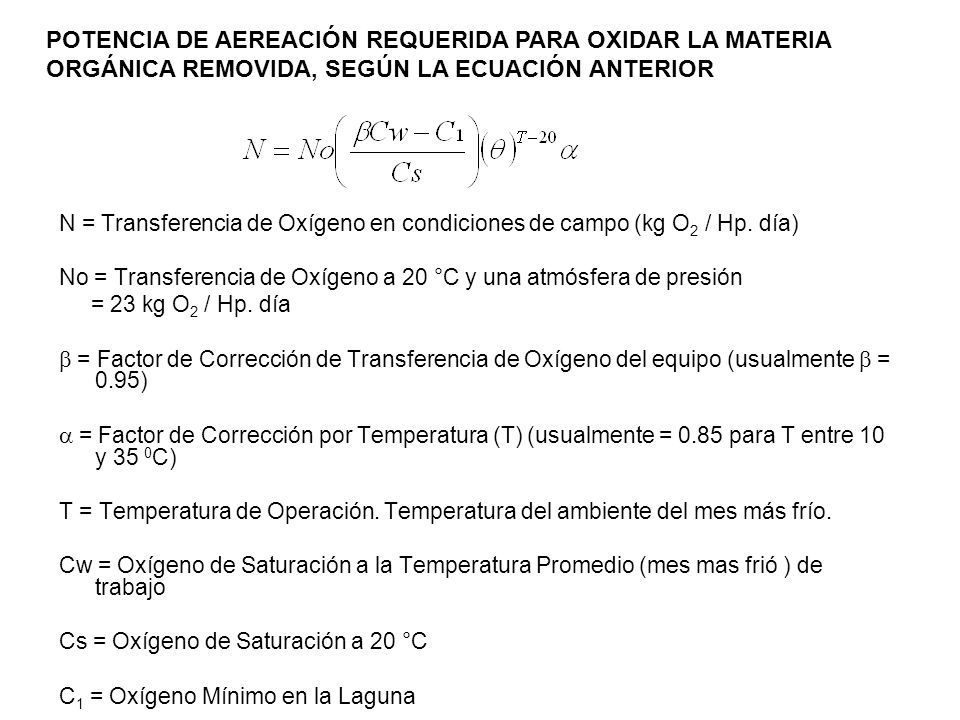 POTENCIA DE AEREACIÓN REQUERIDA PARA OXIDAR LA MATERIA ORGÁNICA REMOVIDA, SEGÚN LA ECUACIÓN ANTERIOR

$N = No\left(\frac{\beta Cw - C_1}{Cs}\right)(\theta)^{T-20}\alpha$

N = Transferencia de Oxígeno en condiciones de campo (kg $O_2$ / Hp. día)

No = Transferencia de Oxígeno a 20 °C y una atmósfera de presión
= 23 kg $O_2$ / Hp. día

$\beta$ = Factor de Corrección de Transferencia de Oxígeno del equipo (usualmente $\beta$ = 0.95)

$\alpha$ = Factor de Corrección por Temperatura (T) (usualmente = 0.85 para T entre 10 y 35 $^0$C)

T = Temperatura de Operación. Temperatura del ambiente del mes más frío.

Cw = Oxígeno de Saturación a la Temperatura Promedio (mes mas frió ) de trabajo

Cs = Oxígeno de Saturación a 20 °C

$C_1$ = Oxígeno Mínimo en la Laguna